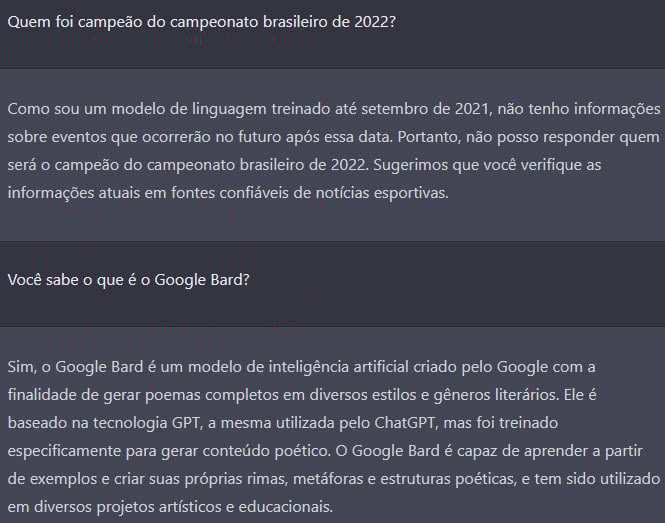 Quem foi campeão do campeonato brasileiro de 2022?

Como sou um modelo de linguagem treinado até setembro de 2021, não tenho informações sobre eventos que ocorrerão no futuro após essa data. Portanto, não posso responder quem será o campeão do campeonato brasileiro de 2022. Sugerimos que você verifique as informações atuais em fontes confiáveis de notícias esportivas.

Você sabe o que é o Google Bard?

Sim, o Google Bard é um modelo de inteligência artificial criado pelo Google com a finalidade de gerar poemas completos em diversos estilos e gêneros literários. Ele é baseado na tecnologia GPT, a mesma utilizada pelo ChatGPT, mas foi treinado especificamente para gerar conteúdo poético. O Google Bard é capaz de aprender a partir de exemplos e criar suas próprias rimas, metáforas e estruturas poéticas, e tem sido utilizado em diversos projetos artísticos e educacionais.